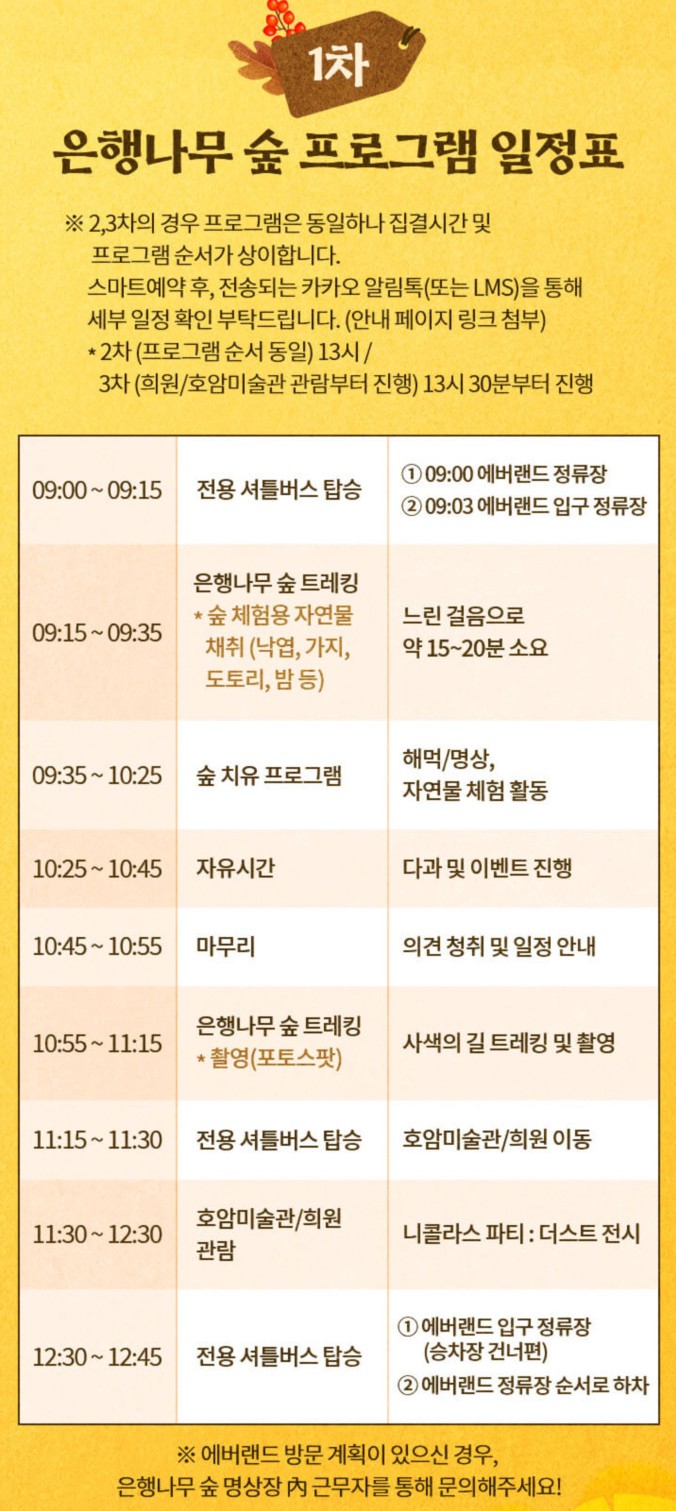 1차

은행나무 숲 프로그램 일정표

※ 2,3차의 경우 프로그램은 동일하나 집결시간 및 프로그램 순서가 상이합니다. 스마트예약 후, 전송되는 카카오 알림톡(또는 LMS)을 통해 세부 일정 확인 부탁드립니다. (안내 페이지 링크 첨부)
* 2차 (프로그램 순서 동일) 13시 / 3차 (희원/호암미술관 관람부터 진행) 13시 30분부터 진행

| 09:00 ~ 09:15 | 전용 셔틀버스 탑승 | ① 09:00 에버랜드 정류장 ② 09:03 에버랜드 입구 정류장 |
|---|---|---|
| 09:15 ~ 09:35 | 은행나무 숲 트레킹 * 숲 체험용 자연물 채취 (낙엽, 가지, 도토리, 밤 등) | 느린 걸음으로 약 15~20분 소요 |
| 09:35 ~ 10:25 | 숲 치유 프로그램 | 해먹/명상, 자연물 체험 활동 |
| 10:25 ~ 10:45 | 자유시간 | 다과 및 이벤트 진행 |
| 10:45 ~ 10:55 | 마무리 | 의견 청취 및 일정 안내 |
| 10:55 ~ 11:15 | 은행나무 숲 트레킹 * 촬영(포토스팟) | 사색의 길 트레킹 및 촬영 |
| 11:15 ~ 11:30 | 전용 셔틀버스 탑승 | 호암미술관/희원 이동 |
| 11:30 ~ 12:30 | 호암미술관/희원 관람 | 니콜라스 파티 : 더스트 전시 |
| 12:30 ~ 12:45 | 전용 셔틀버스 탑승 | ① 에버랜드 입구 정류장 (승차장 건너편) ② 에버랜드 정류장 순서로 하차 |

※ 에버랜드 방문 계획이 있으신 경우,
은행나무 숲 명상장 內 근무자를 통해 문의해주세요!